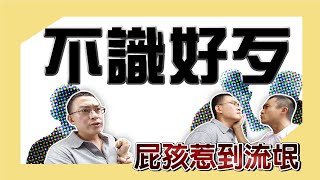 不識好歹

屁孩惹到流氓